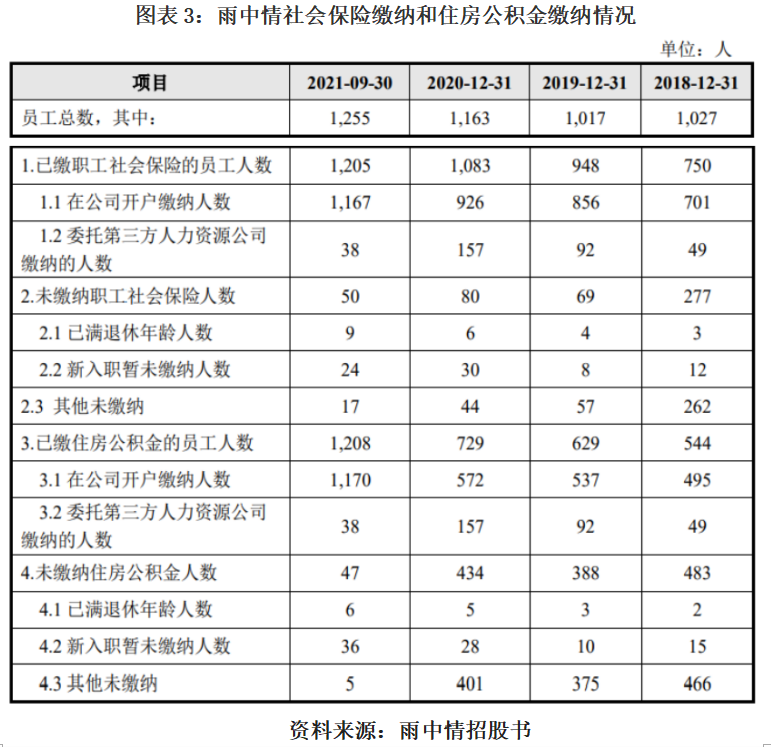 图表 3：雨中情社会保险缴纳和住房公积金缴纳情况

单位：人

| 项目 | 2021-09-30 | 2020-12-31 | 2019-12-31 | 2018-12-31 |
|---|---|---|---|---|
| 员工总数，其中： | 1,255 | 1,163 | 1,017 | 1,027 |
| 1.已缴职工社会保险的员工人数 | 1,205 | 1,083 | 948 | 750 |
| 1.1 在公司开户缴纳人数 | 1,167 | 926 | 856 | 701 |
| 1.2 委托第三方人力资源公司缴纳的人数 | 38 | 157 | 92 | 49 |
| 2.未缴纳职工社会保险人数 | 50 | 80 | 69 | 277 |
| 2.1 已满退休年龄人数 | 9 | 6 | 4 | 3 |
| 2.2 新入职暂未缴纳人数 | 24 | 30 | 8 | 12 |
| 2.3 其他未缴纳 | 17 | 44 | 57 | 262 |
| 3.已缴住房公积金的员工人数 | 1,208 | 729 | 629 | 544 |
| 3.1 在公司开户缴纳人数 | 1,170 | 572 | 537 | 495 |
| 3.2 委托第三方人力资源公司缴纳的人数 | 38 | 157 | 92 | 49 |
| 4.未缴纳住房公积金人数 | 47 | 434 | 388 | 483 |
| 4.1 已满退休年龄人数 | 6 | 5 | 3 | 2 |
| 4.2 新入职暂未缴纳人数 | 36 | 28 | 10 | 15 |
| 4.3 其他未缴纳 | 5 | 401 | 375 | 466 |

资料来源：雨中情招股书